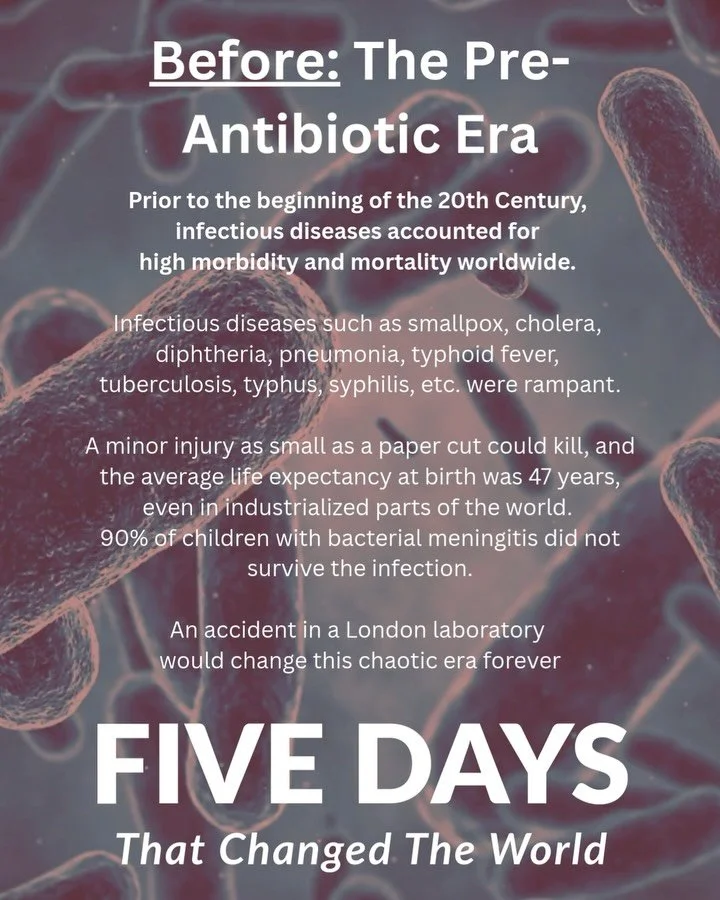 Before: The Pre-Antibiotic Era

Prior to the beginning of the 20th Century, infectious diseases accounted for high morbidity and mortality worldwide.

Infectious diseases such as smallpox, cholera, diphtheria, pneumonia, typhoid fever, tuberculosis, typhus, syphilis, etc. were rampant.

A minor injury as small as a paper cut could kill, and the average life expectancy at birth was 47 years, even in industrialized parts of the world. 90% of children with bacterial meningitis did not survive the infection.

An accident in a London laboratory would change this chaotic era forever

FIVE DAYS

That Changed The World